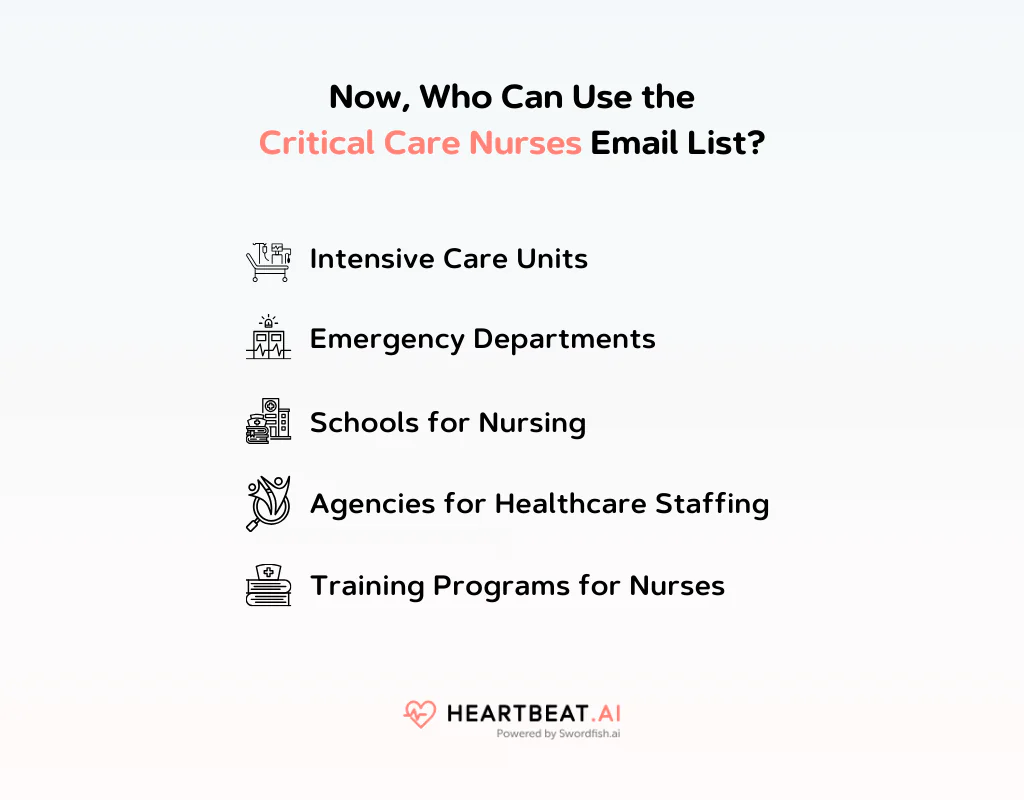 Now, Who Can Use the
Critical Care Nurses Email List?

Intensive Care Units

Emergency Departments

Schools for Nursing

Agencies for Healthcare Staffing

Training Programs for Nurses

HEARTBEAT.AI
Powered by Swordfish.ai